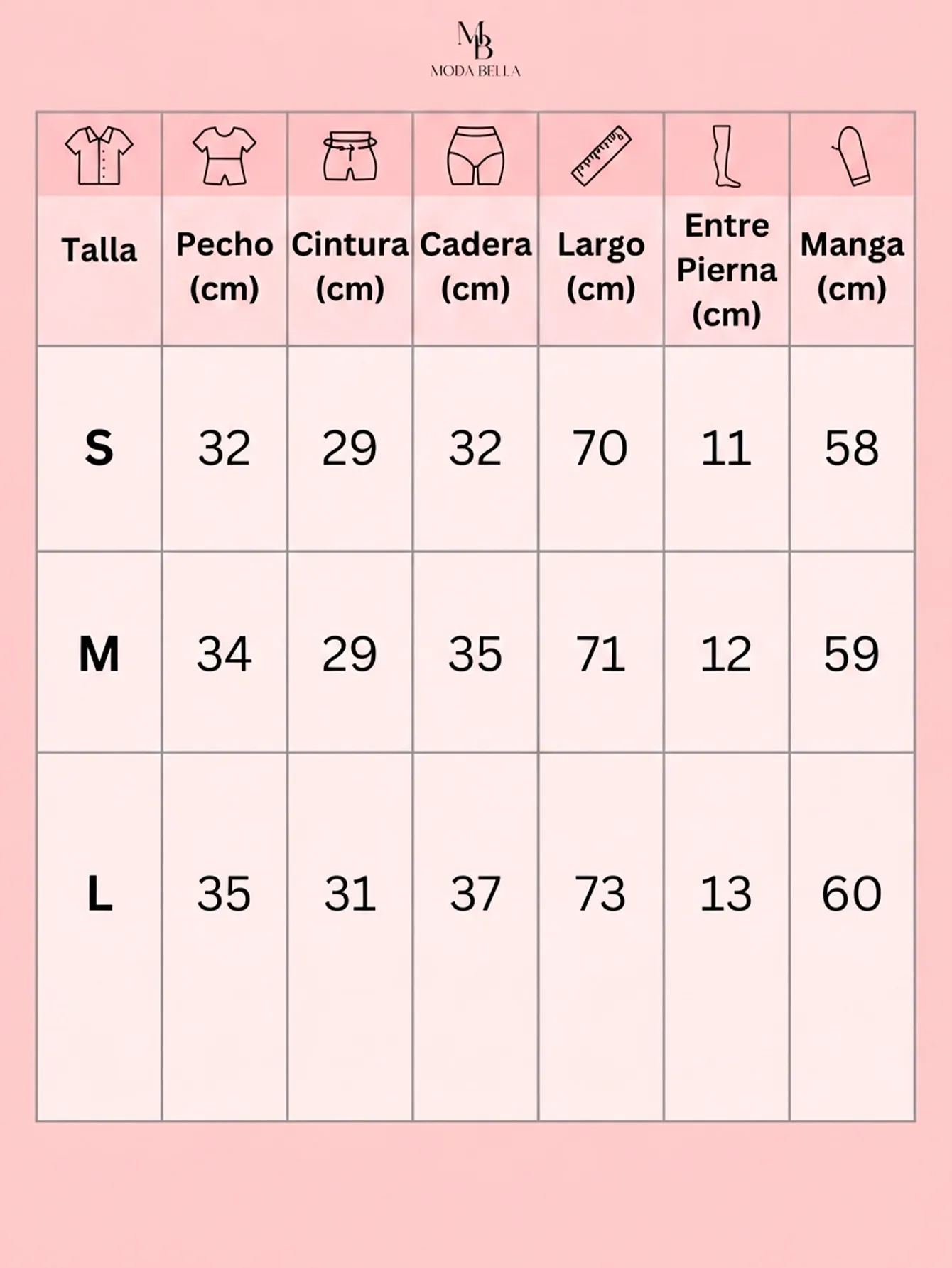 MB
MODA BELLA

| Talla | Pecho (cm) | Cintura (cm) | Cadera (cm) | Largo (cm) | Entre Pierna (cm) | Manga (cm) |
|---|---|---|---|---|---|---|
| S | 32 | 29 | 32 | 70 | 11 | 58 |
| M | 34 | 29 | 35 | 71 | 12 | 59 |
| L | 35 | 31 | 37 | 73 | 13 | 60 |